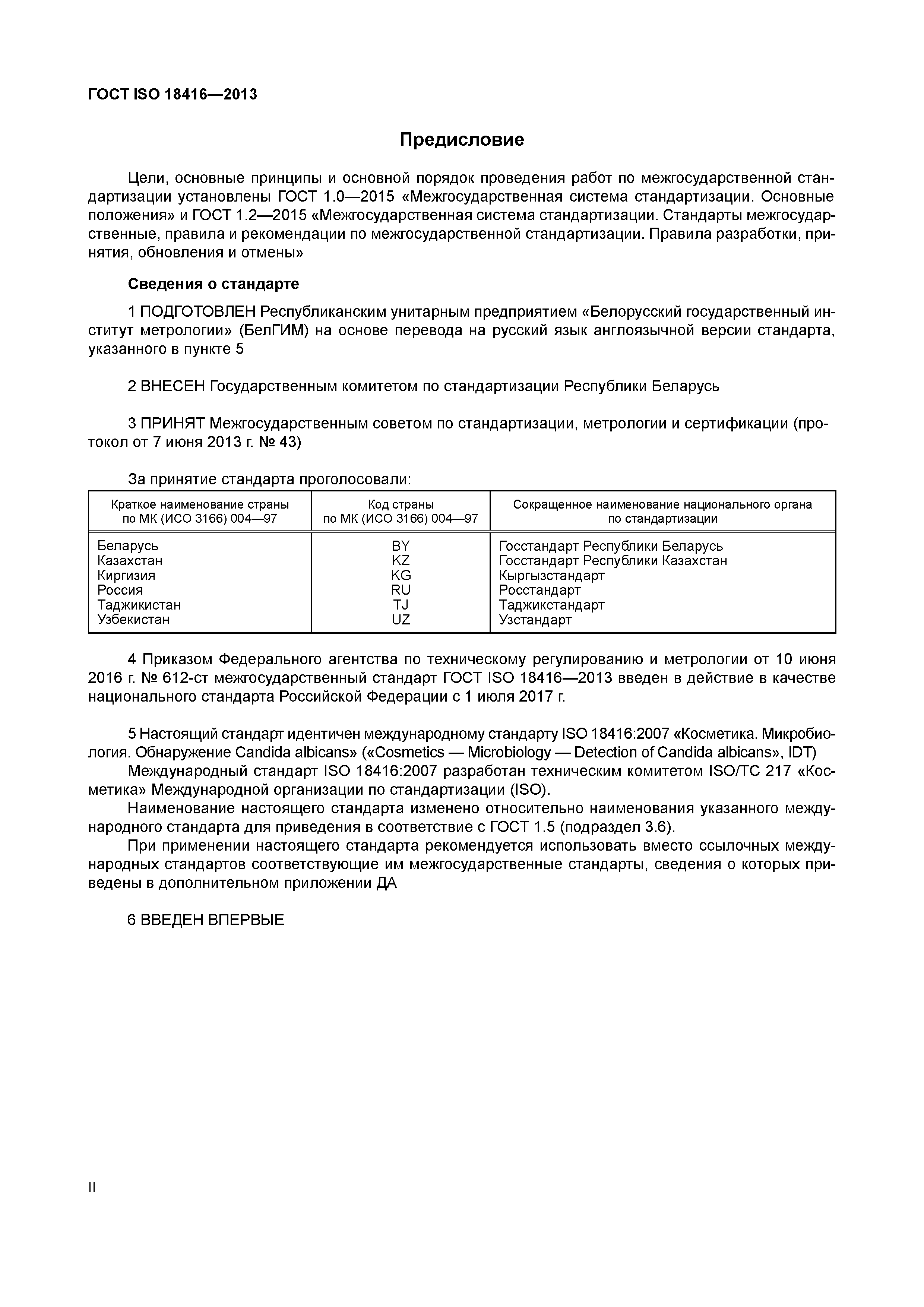 ГОСТ ISO 18416—2013

Предисловие

Цели, основные принципы и основной порядок проведения работ по межгосударственной стандартизации установлены ГОСТ 1.0—2015 «Межгосударственная система стандартизации. Основные положения» и ГОСТ 1.2—2015 «Межгосударственная система стандартизации. Стандарты межгосударственные, правила и рекомендации по межгосударственной стандартизации. Правила разработки, принятия, обновления и отмены»

Сведения о стандарте

1 ПОДГОТОВЛЕН Республиканским унитарным предприятием «Белорусский государственный институт метрологии» (БелГИМ) на основе перевода на русский язык англоязычной версии стандарта, указанного в пункте 5

2 ВНЕСЕН Государственным комитетом по стандартизации Республики Беларусь

3 ПРИНЯТ Межгосударственным советом по стандартизации, метрологии и сертификации (протокол от 7 июня 2013 г. № 43)

За принятие стандарта проголосовали:

| Краткое наименование страны по МК (ИСО 3166) 004—97 | Код страны по МК (ИСО 3166) 004—97 | Сокращенное наименование национального органа по стандартизации |
|---|---|---|
| Беларусь | BY | Госстандарт Республики Беларусь |
| Казахстан | KZ | Госстандарт Республики Казахстан |
| Киргизия | KG | Кыргызстандарт |
| Россия | RU | Росстандарт |
| Таджикистан | TJ | Таджикстандарт |
| Узбекистан | UZ | Узстандарт |

4 Приказом Федерального агентства по техническому регулированию и метрологии от 10 июня 2016 г. № 612-ст межгосударственный стандарт ГОСТ ISO 18416—2013 введен в действие в качестве национального стандарта Российской Федерации с 1 июля 2017 г.

5 Настоящий стандарт идентичен международному стандарту ISO 18416:2007 «Косметика. Микробиология. Обнаружение Candida albicans» («Cosmetics — Microbiology — Detection of Candida albicans», IDT)
Международный стандарт ISO 18416:2007 разработан техническим комитетом ISO/TC 217 «Косметика» Международной организации по стандартизации (ISO).
Наименование настоящего стандарта изменено относительно наименования указанного международного стандарта для приведения в соответствие с ГОСТ 1.5 (подраздел 3.6).
При применении настоящего стандарта рекомендуется использовать вместо ссылочных международных стандартов соответствующие им межгосударственные стандарты, сведения о которых приведены в дополнительном приложении ДА

6 ВВЕДЕН ВПЕРВЫЕ

II